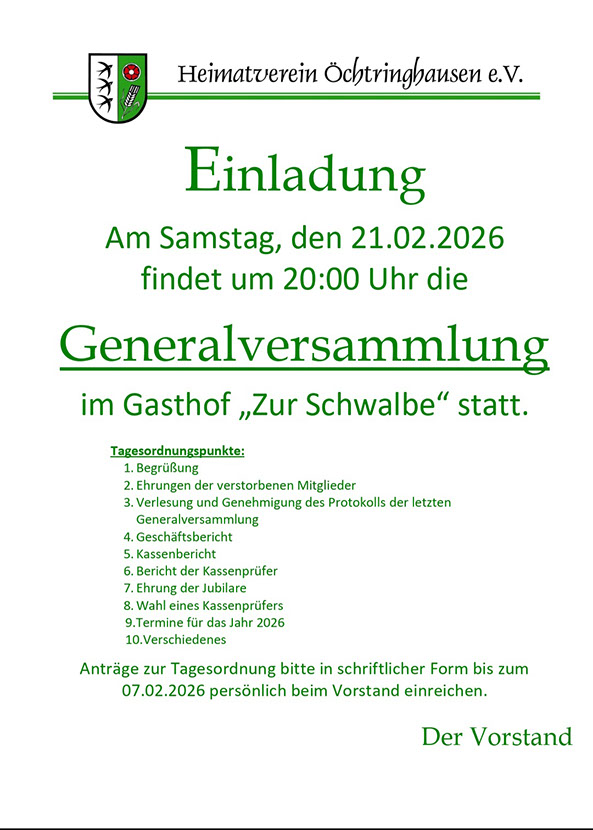 Heimatverein Öchtringhausen e.V.

Einladung

Am Samstag, den 21.02.2026 findet um 20:00 Uhr die

Generalversammlung

im Gasthof „Zur Schwalbe“ statt.

Tagesordnungspunkte:
1. Begrüßung
2. Ehrungen der verstorbenen Mitglieder
3. Verlesung und Genehmigung des Protokolls der letzten Generalversammlung
4. Geschäftsbericht
5. Kassenbericht
6. Bericht der Kassenprüfer
7. Ehrung der Jubilare
8. Wahl eines Kassenprüfers
9.Termine für das Jahr 2026
10.Verschiedenes

Anträge zur Tagesordnung bitte in schriftlicher Form bis zum 07.02.2026 persönlich beim Vorstand einreichen.

Der Vorstand